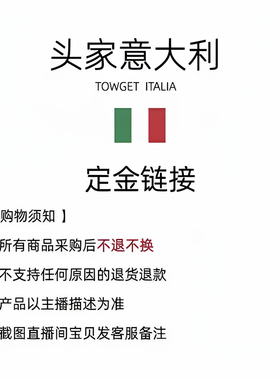 头家意大利
TOWGET ITALIA

定金链接

购物须知 】

所有商品采购后不退不换

不支持任何原因的退货退款

产品以主播描述为准

截图直播间宝贝发客服备注